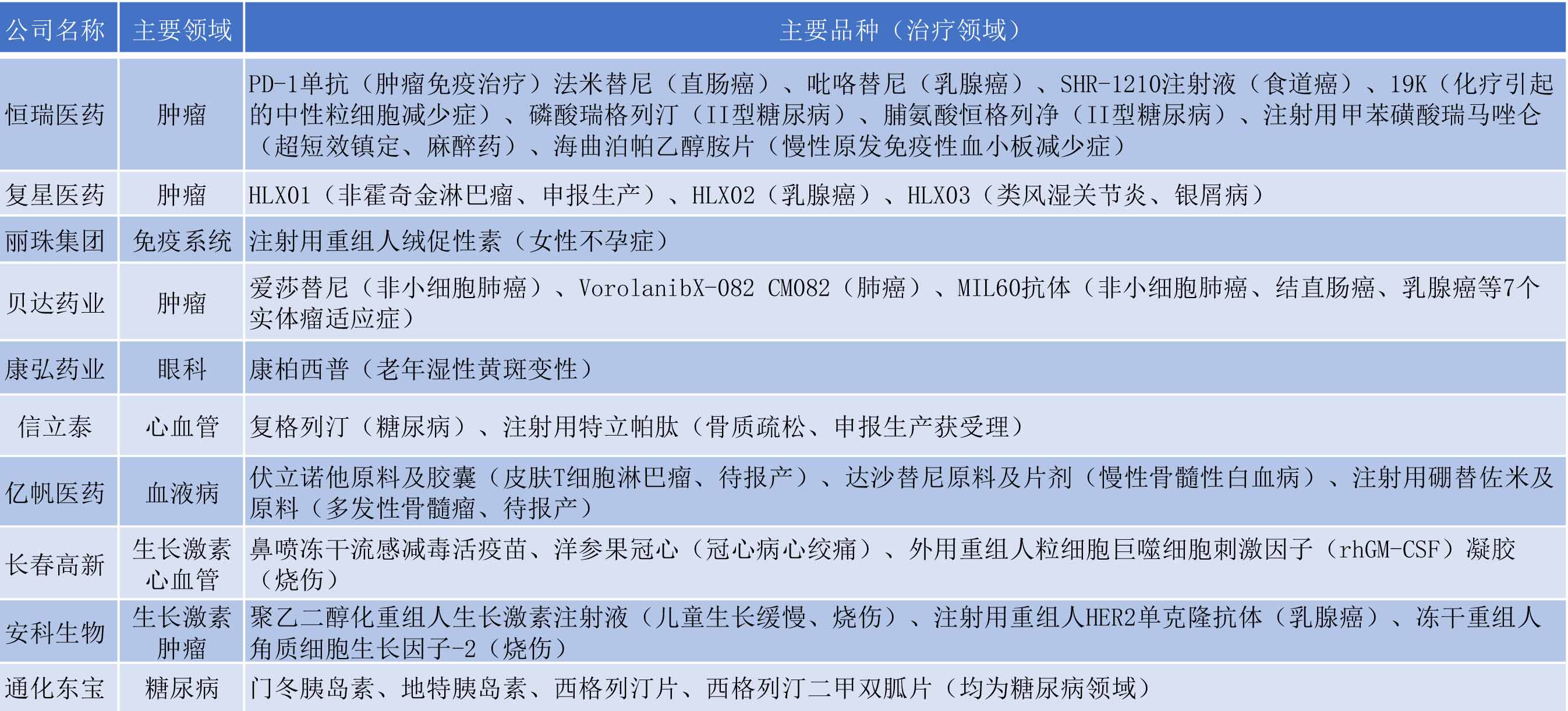 | 公司名称 | 主要领域 | 主要品种（治疗领域） |
|---|---|---|
| 恒瑞医药 | 肿瘤 | PD-1单抗（肿瘤免疫治疗）法米替尼（直肠癌）、吡咯替尼（乳腺癌）、SHR-1210注射液（食道癌）、19K（化疗引起的中性粒细胞减少症）、磷酸瑞格列汀（II型糖尿病）、脯氨酸恒格列净（II型糖尿病）、注射用甲苯磺酸瑞马唑仑（超短效镇定、麻醉药）、海曲泊帕乙醇胺片（慢性原发免疫性血小板减少症） |
| 复星医药 | 肿瘤 | HLX01（非霍奇金淋巴瘤、申报生产）、HLX02（乳腺癌）、HLX03（类风湿关节炎、银屑病） |
| 丽珠集团 | 免疫系统 | 注射用重组人绒促性素（女性不孕症） |
| 贝达药业 | 肿瘤 | 爱莎替尼（非小细胞肺癌）、VorolanibX-082 CM082（肺癌）、MIL60抗体（非小细胞肺癌、结直肠癌、乳腺癌等7个实体瘤适应症） |
| 康弘药业 | 眼科 | 康柏西普（老年湿性黄斑变性） |
| 信立泰 | 心血管 | 复格列汀（糖尿病）、注射用特立帕肽（骨质疏松、申报生产获受理） |
| 亿帆医药 | 血液病 | 伏立诺他原料及胶囊（皮肤T细胞淋巴瘤、待报产）、达沙替尼原料及片剂（慢性骨髓性白血病）、注射用硼替佐米及原料（多发性骨髓瘤、待报产） |
| 长春高新 | 生长激素 心血管 | 鼻喷冻干流感减毒活疫苗、洋参果冠心（冠心病心绞痛）、外用重组人粒细胞巨噬细胞刺激因子（rhGM-CSF）凝胶（烧伤） |
| 安科生物 | 生长激素 肿瘤 | 聚乙二醇化重组人生长激素注射液（儿童生长缓慢、烧伤）、注射用重组人HER2单克隆抗体（乳腺癌）、冻干重组人角质细胞生长因子-2（烧伤） |
| 通化东宝 | 糖尿病 | 门冬胰岛素、地特胰岛素、西格列汀片、西格列汀二甲双胍片（均为糖尿病领域） |